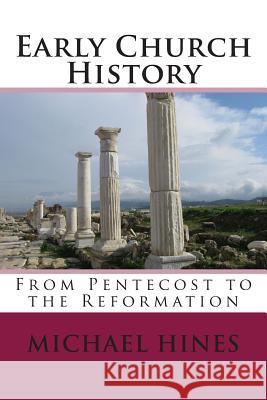 Early Church History

From Pentecost to the Reformation

Michael Hines

Kraina Książek